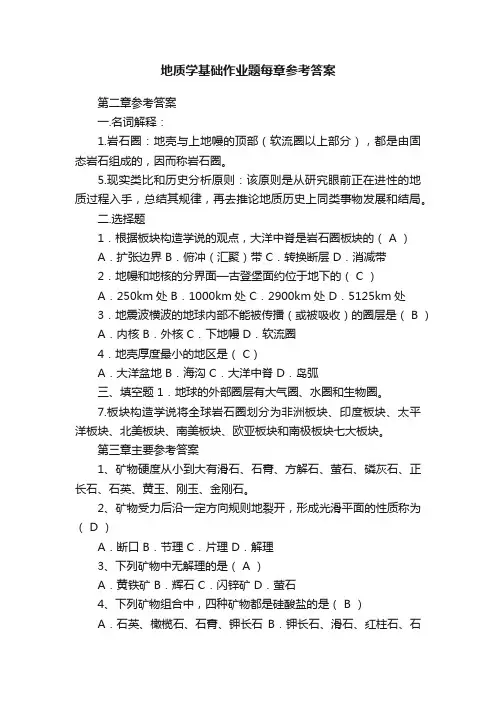 地质学基础作业题每章参考答案

第二章参考答案

一.名词解释：

1.岩石圈：地壳与上地幔的顶部（软流圈以上部分），都是由固态岩石组成的，因而称岩石圈。

5.现实类比和历史分析原则：该原则是从研究眼前正在进性的地质过程入手，总结其规律，再去推论地质历史上同类事物发展和结局。

二.选择题

1．根据板块构造学说的观点，大洋中脊是岩石圈板块的（ A ）

A．扩张边界 B．俯冲（汇聚）带 C．转换断层 D．消减带

2．地幔和地核的分界面—古登堡面约位于地下的（ C ）

A．250km 处 B．1000km 处 C．2900km 处 D．5125km 处

3．地震波横波的地球内部不能被传播（或被吸收）的圈层是（ B ）

A．内核 B．外核 C．下地幔 D．软流圈

4．地壳厚度最小的地区是（ C）

A．大洋盆地 B．海沟 C．大洋中脊 D．岛弧

三、填空题 1．地球的外部圈层有大气圈、水圈和生物圈。

7.板块构造学说将全球岩石圈划分为非洲板块、印度板块、太平洋板块、北美板块、南美板块、欧亚板块和南极板块七大板块。

第三章主要参考答案

1、矿物硬度从小到大有滑石、石膏、方解石、萤石、磷灰石、正长石、石英、黄玉、刚玉、金刚石。

2、矿物受力后沿一定方向规则地裂开，形成光滑平面的性质称为（ D ）

A．断口 B．节理 C．片理 D．解理

3、下列矿物中无解理的是（ A ）

A．黄铁矿 B．辉石 C．闪锌矿 D．萤石

4、下列矿物组合中，四种矿物都是硅酸盐的是（ B ）

A．石英、橄榄石、石膏、钾长石 B．钾长石、滑石、红柱石、石